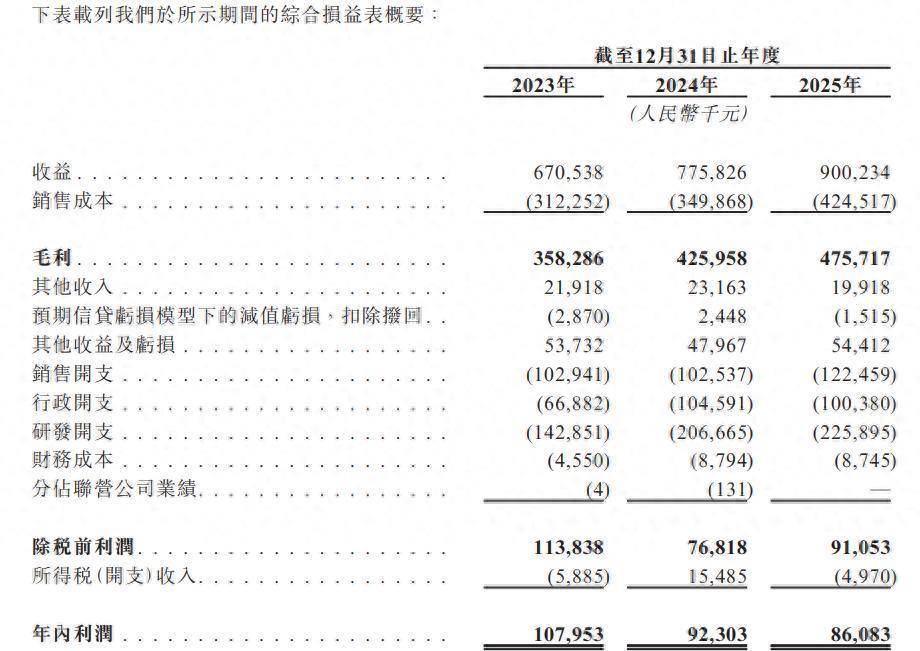 下表載列我們於所示期間的綜合損益表概要：

| | 截至12月31日止年度 | | |
|---|---|---|---|
| | 2023年 | 2024年 | 2025年 |
| | | (人民幣千元) | |
| 收益 | 670,538 | 775,826 | 900,234 |
| 銷售成本 | (312,252) | (349,868) | (424,517) |
| 毛利 | 358,286 | 425,958 | 475,717 |
| 其他收入 | 21,918 | 23,163 | 19,918 |
| 預期信貸虧損模型下的減值虧損，扣除撥回 | (2,870) | 2,448 | (1,515) |
| 其他收益及虧損 | 53,732 | 47,967 | 54,412 |
| 銷售開支 | (102,941) | (102,537) | (122,459) |
| 行政開支 | (66,882) | (104,591) | (100,380) |
| 研發開支 | (142,851) | (206,665) | (225,895) |
| 財務成本 | (4,550) | (8,794) | (8,745) |
| 分佔聯營公司業績 | (4) | (131) | — |
| 除稅前利潤 | 113,838 | 76,818 | 91,053 |
| 所得稅(開支)收入 | (5,885) | 15,485 | (4,970) |
| 年內利潤 | 107,953 | 92,303 | 86,083 |